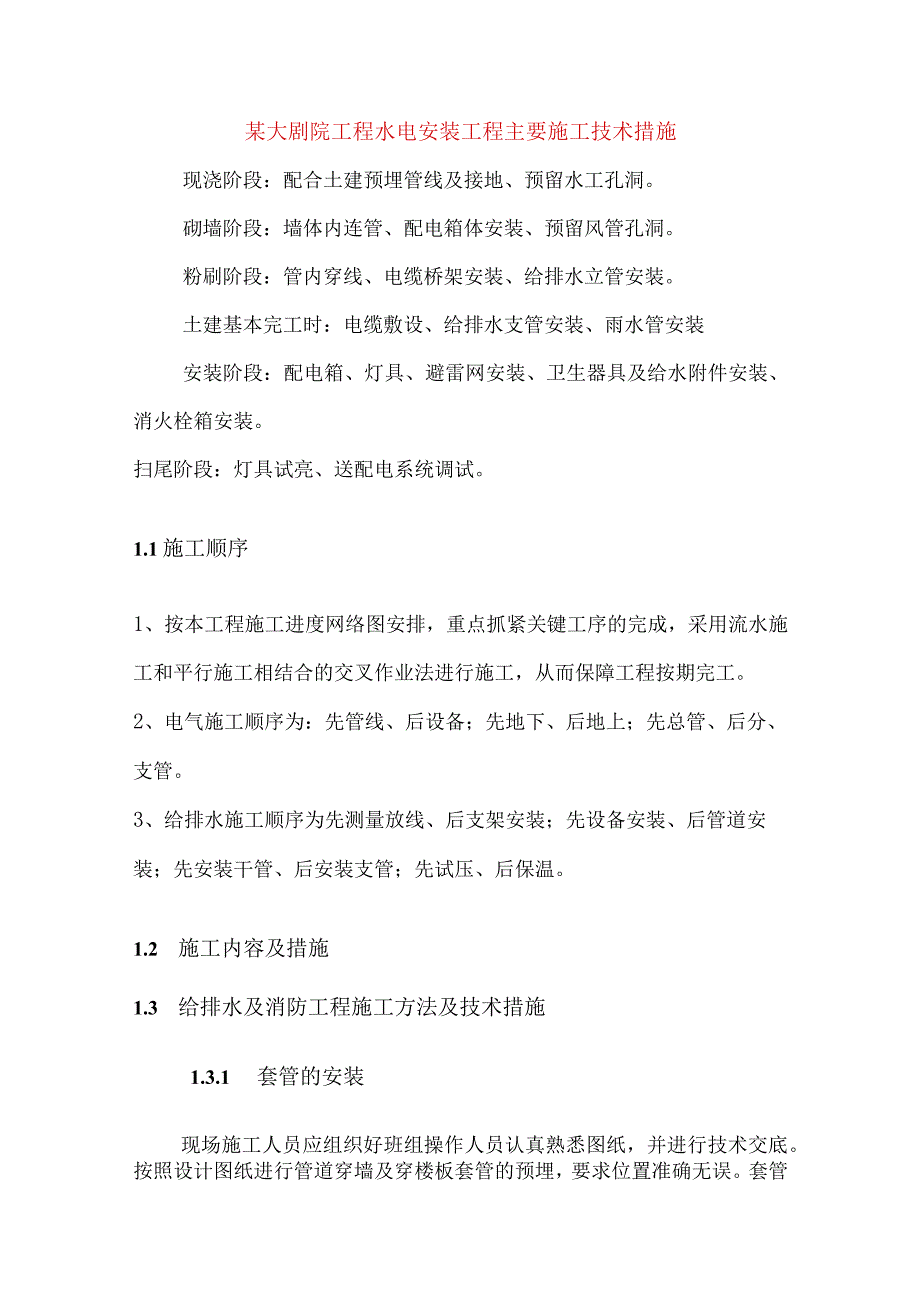 某大剧院工程水电安装工程主要施工技术措施

现浇阶段：配合土建预埋管线及接地、预留水工孔洞。

砌墙阶段：墙体内连管、配电箱体安装、预留风管孔洞。

粉刷阶段：管内穿线、电缆桥架安装、给排水立管安装。

土建基本完工时：电缆敷设、给排水支管安装、雨水管安装

安装阶段：配电箱、灯具、避雷网安装、卫生器具及给水附件安装、消火栓箱安装。

扫尾阶段：灯具试亮、送配电系统调试。

1.1 施工顺序

1、按本工程施工进度网络图安排，重点抓紧关键工序的完成，采用流水施工和平行施工相结合的交叉作业法进行施工，从而保障工程按期完工。

2、电气施工顺序为：先管线、后设备；先地下、后地上；先总管、后分、支管。

3、给排水施工顺序为先测量放线、后支架安装；先设备安装、后管道安装；先安装干管、后安装支管；先试压、后保温。

1.2 施工内容及措施

1.3 给排水及消防工程施工方法及技术措施

1.3.1 套管的安装

现场施工人员应组织好班组操作人员认真熟悉图纸，并进行技术交底。按照设计图纸进行管道穿墙及穿楼板套管的预埋，要求位置准确无误。套管